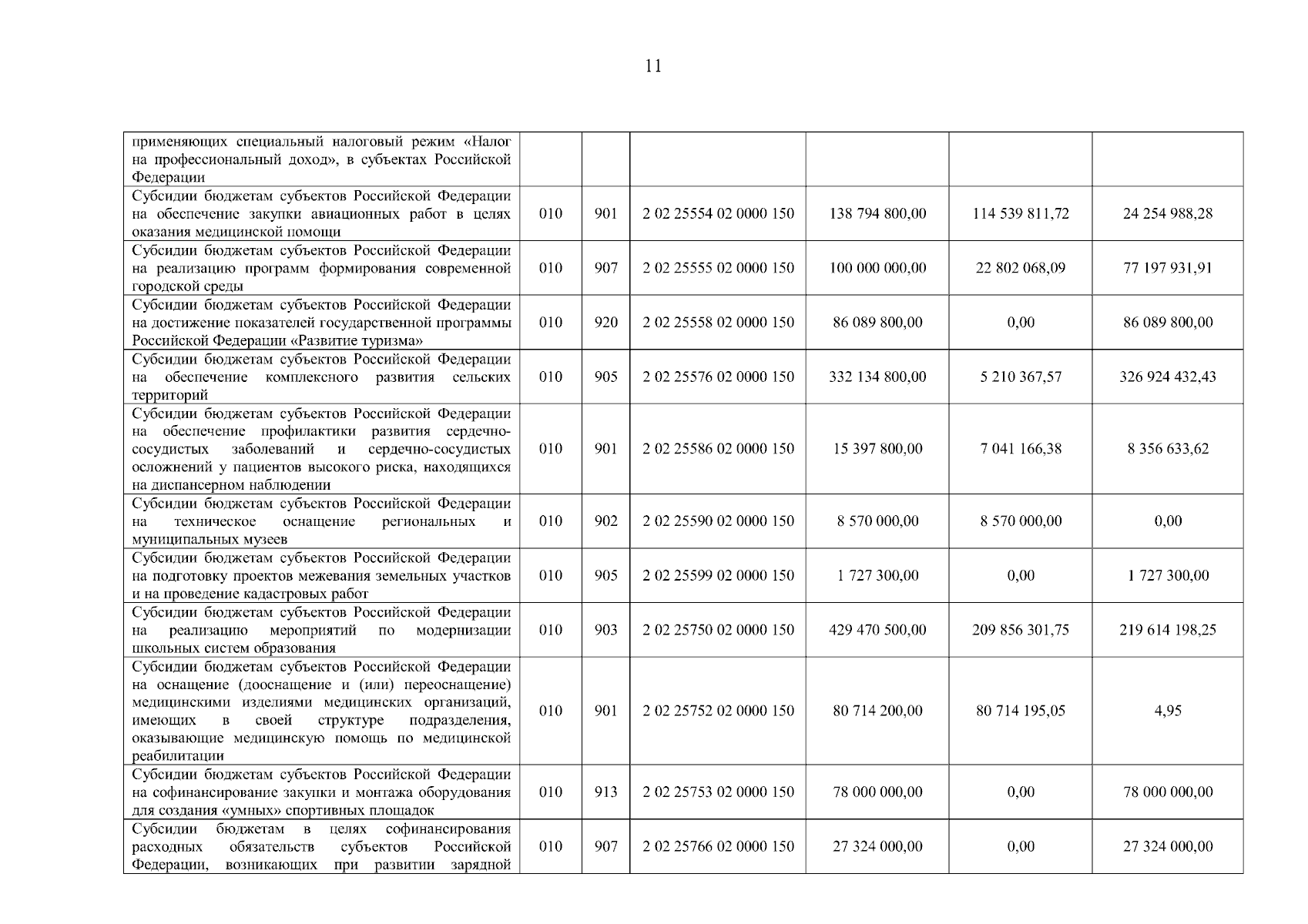 11

| | | | | | | |
|---|---|---|---|---|---|---|
| применяющих специальный налоговый режим «Налог на профессиональный доход», в субъектах Российской Федерации | | | | | | |
| Субсидии бюджетам субъектов Российской Федерации на обеспечение закупки авиационных работ в целях оказания медицинской помощи | 010 | 901 | 2 02 25554 02 0000 150 | 138 794 800,00 | 114 539 811,72 | 24 254 988,28 |
| Субсидии бюджетам субъектов Российской Федерации на реализацию программ формирования современной городской среды | 010 | 907 | 2 02 25555 02 0000 150 | 100 000 000,00 | 22 802 068,09 | 77 197 931,91 |
| Субсидии бюджетам субъектов Российской Федерации на достижение показателей государственной программы Российской Федерации «Развитие туризма» | 010 | 920 | 2 02 25558 02 0000 150 | 86 089 800,00 | 0,00 | 86 089 800,00 |
| Субсидии бюджетам субъектов Российской Федерации на обеспечение комплексного развития сельских территорий | 010 | 905 | 2 02 25576 02 0000 150 | 332 134 800,00 | 5 210 367,57 | 326 924 432,43 |
| Субсидии бюджетам субъектов Российской Федерации на обеспечение профилактики развития сердечно-сосудистых заболеваний и сердечно-сосудистых осложнений у пациентов высокого риска, находящихся на диспансерном наблюдении | 010 | 901 | 2 02 25586 02 0000 150 | 15 397 800,00 | 7 041 166,38 | 8 356 633,62 |
| Субсидии бюджетам субъектов Российской Федерации на техническое оснащение региональных и муниципальных музеев | 010 | 902 | 2 02 25590 02 0000 150 | 8 570 000,00 | 8 570 000,00 | 0,00 |
| Субсидии бюджетам субъектов Российской Федерации на подготовку проектов межевания земельных участков и на проведение кадастровых работ | 010 | 905 | 2 02 25599 02 0000 150 | 1 727 300,00 | 0,00 | 1 727 300,00 |
| Субсидии бюджетам субъектов Российской Федерации на реализацию мероприятий по модернизации школьных систем образования | 010 | 903 | 2 02 25750 02 0000 150 | 429 470 500,00 | 209 856 301,75 | 219 614 198,25 |
| Субсидии бюджетам субъектов Российской Федерации на оснащение (дооснащение и (или) переоснащение) медицинскими изделиями медицинских организаций, имеющих в своей структуре подразделения, оказывающие медицинскую помощь по медицинской реабилитации | 010 | 901 | 2 02 25752 02 0000 150 | 80 714 200,00 | 80 714 195,05 | 4,95 |
| Субсидии бюджетам субъектов Российской Федерации на софинансирование закупки и монтажа оборудования для создания «умных» спортивных площадок | 010 | 913 | 2 02 25753 02 0000 150 | 78 000 000,00 | 0,00 | 78 000 000,00 |
| Субсидии бюджетам в целях софинансирования расходных обязательств субъектов Российской Федерации, возникающих при развитии зарядной | 010 | 907 | 2 02 25766 02 0000 150 | 27 324 000,00 | 0,00 | 27 324 000,00 |